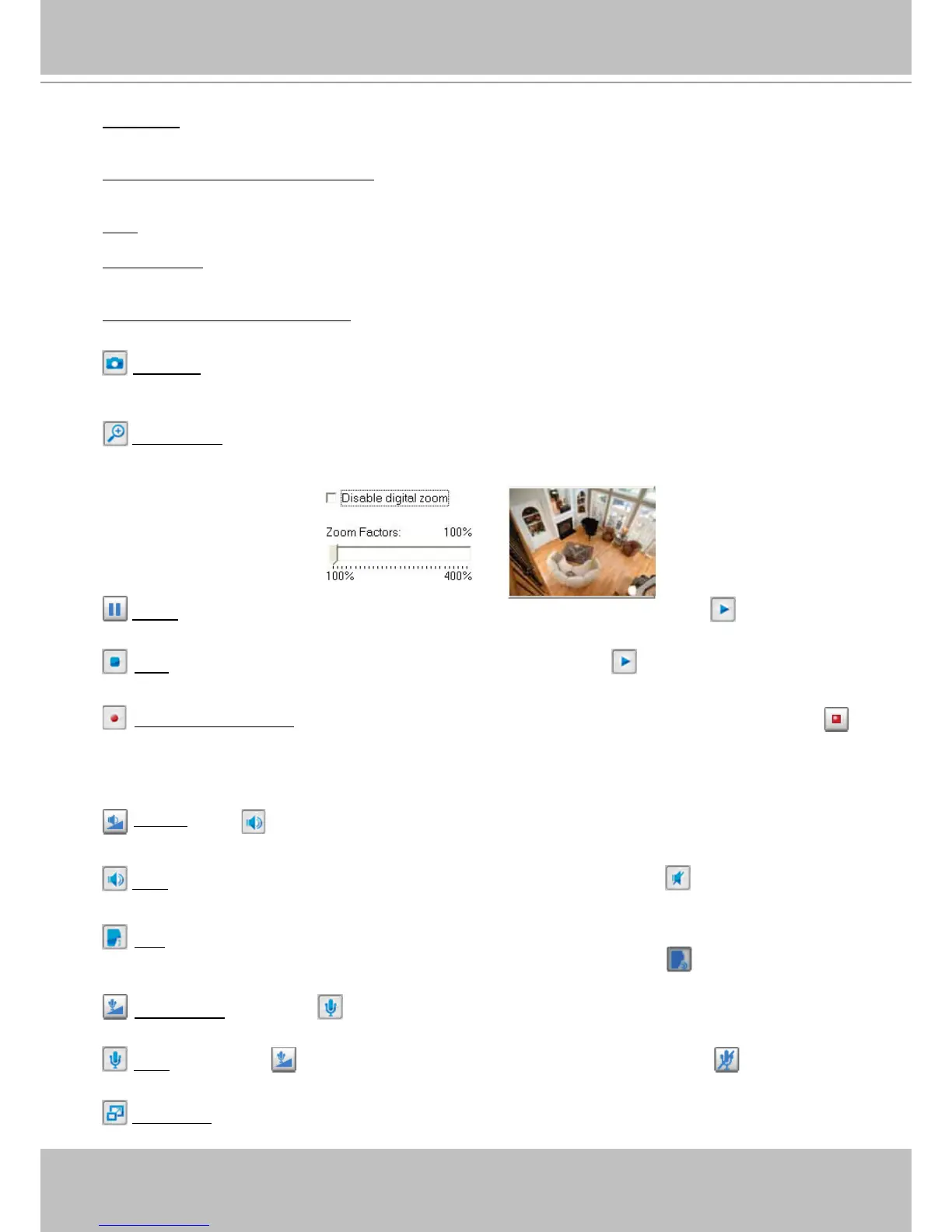 ☐ Disable digital zoom

Zoom Factors: 100%

100% 400%